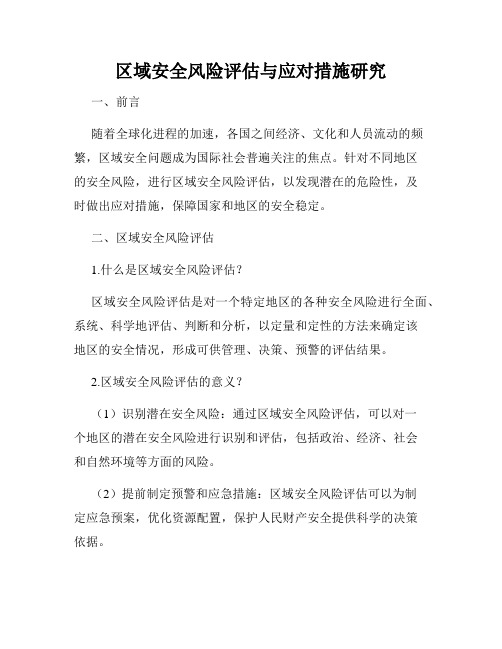 区域安全风险评估与应对措施研究

一、前言

随着全球化进程的加速，各国之间经济、文化和人员流动的频繁，区域安全问题成为国际社会普遍关注的焦点。针对不同地区的安全风险，进行区域安全风险评估，以发现潜在的危险性，及时做出应对措施，保障国家和地区的安全稳定。

二、区域安全风险评估

1.什么是区域安全风险评估？

区域安全风险评估是对一个特定地区的各种安全风险进行全面、系统、科学地评估、判断和分析，以定量和定性的方法来确定该地区的安全情况，形成可供管理、决策、预警的评估结果。

2.区域安全风险评估的意义？

（1）识别潜在安全风险：通过区域安全风险评估，可以对一个地区的潜在安全风险进行识别和评估，包括政治、经济、社会和自然环境等方面的风险。

（2）提前制定预警和应急措施：区域安全风险评估可以为制定应急预案，优化资源配置，保护人民财产安全提供科学的决策依据。